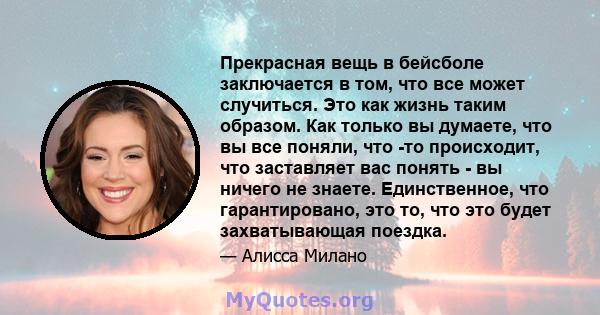 Прекрасная вещь в бейсболе заключается в том, что все может случиться. Это как жизнь таким образом. Как только вы думаете, что вы все поняли, что -то происходит, что заставляет вас понять - вы ничего не знаете. Единственное, что гарантировано, это то, что это будет захватывающая поездка.

— Алисса Милано

MyQuotes.org